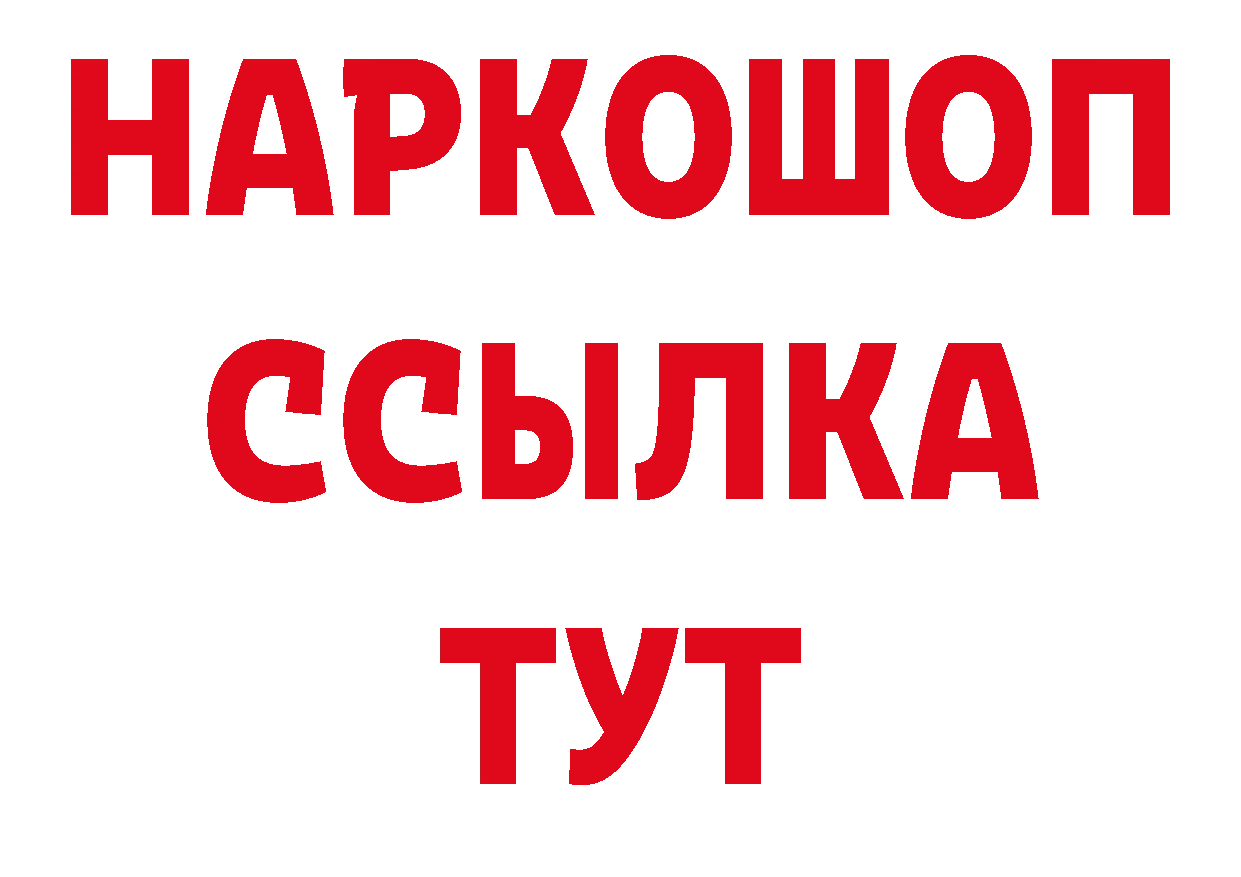 НАРКОШОП
ССЫЛКА
ТУТ